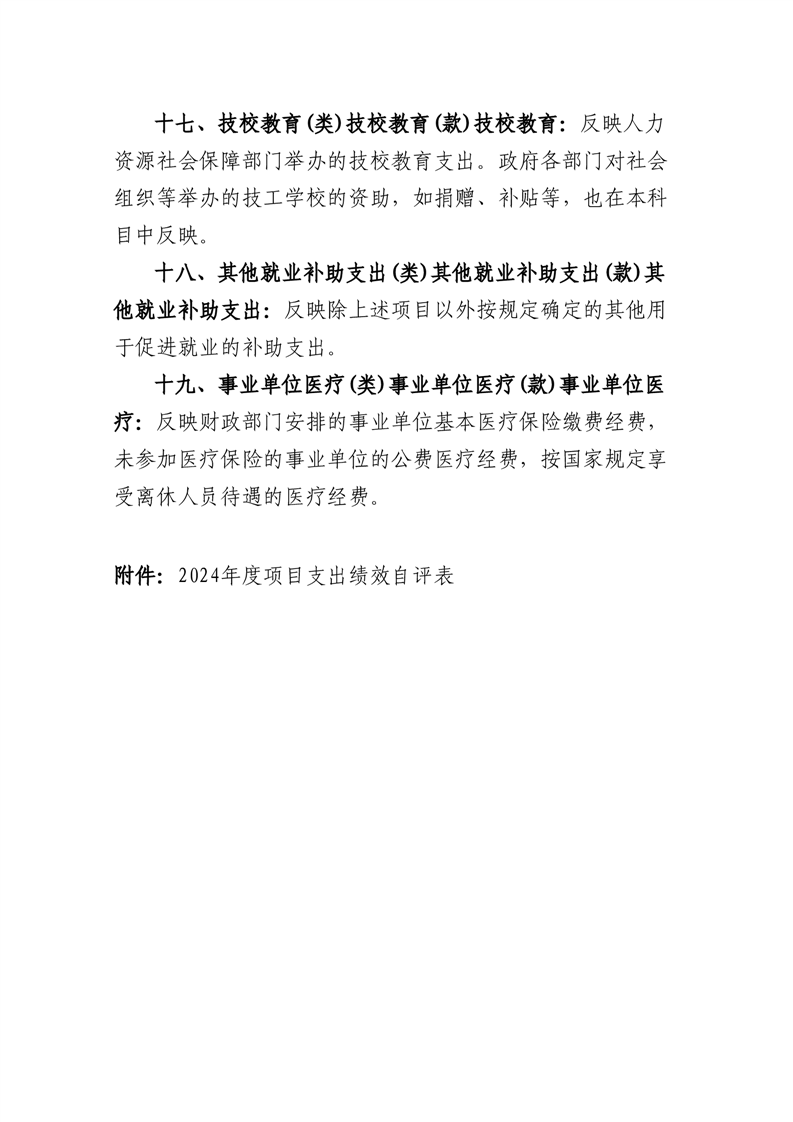 十七、技校教育(类)技校教育(款)技校教育：反映人力资源社会保障部门举办的技校教育支出。政府各部门对社会组织等举办的技工学校的资助，如捐赠、补贴等，也在本科目中反映。

十八、其他就业补助支出(类)其他就业补助支出(款)其他就业补助支出：反映除上述项目以外按规定确定的其他用于促进就业的补助支出。

十九、事业单位医疗(类)事业单位医疗(款)事业单位医疗：反映财政部门安排的事业单位基本医疗保险缴费经费，未参加医疗保险的事业单位的公费医疗经费，按国家规定享受离休人员待遇的医疗经费。

附件：2024年度项目支出绩效自评表